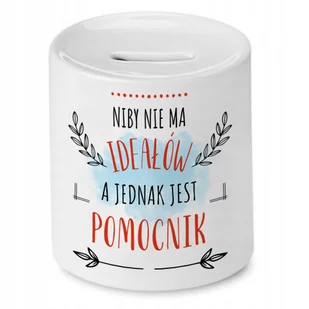 NIBY NIE MA
IDEAŁÓW
A JEDNAK JEST
POMOCNIK